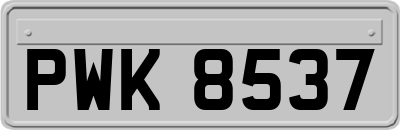 PWK 8537